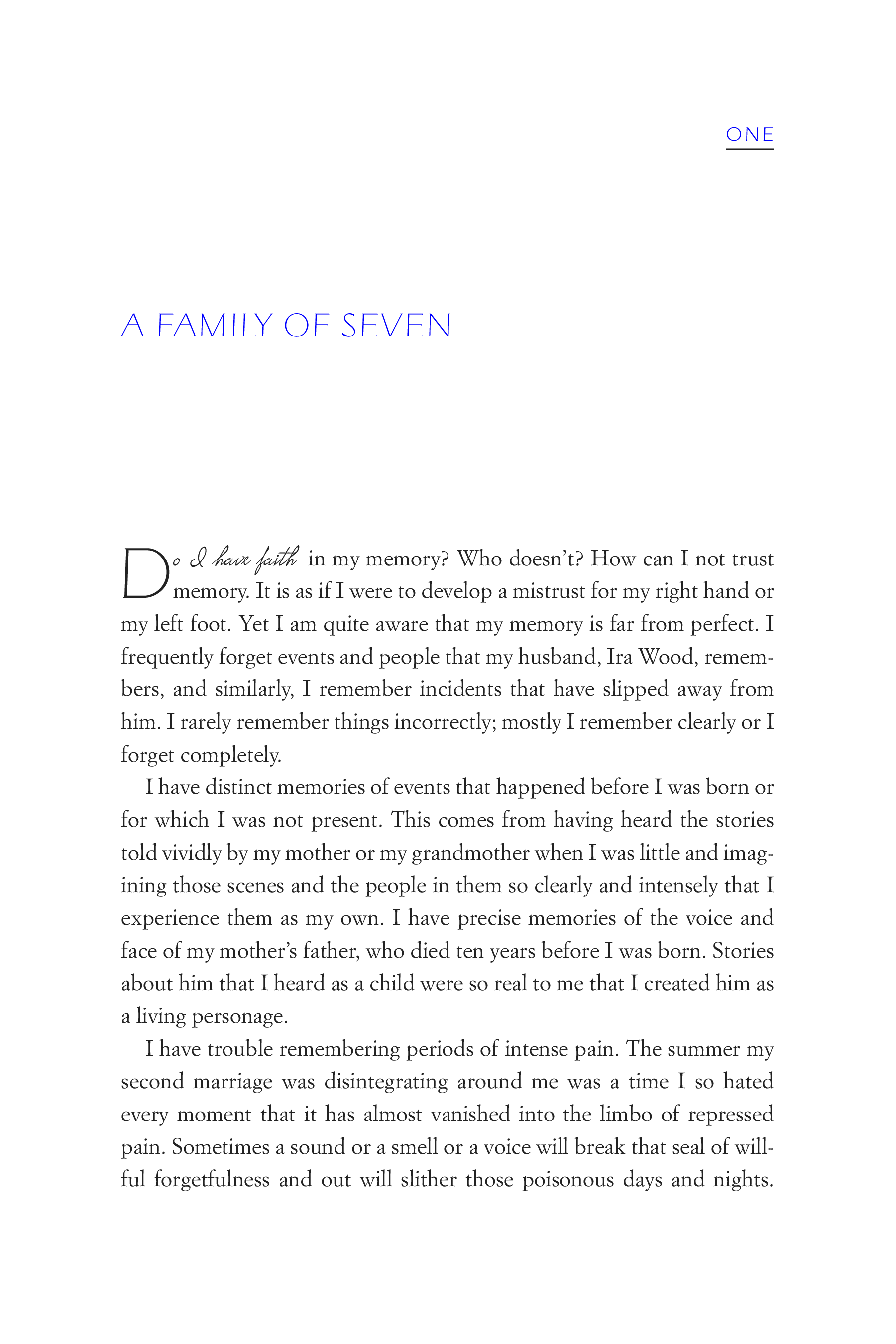 ONE

A FAMILY OF SEVEN

Do I have faith in my memory? Who doesn't? How can I not trust memory. It is as if I were to develop a mistrust for my right hand or my left foot. Yet I am quite aware that my memory is far from perfect. I frequently forget events and people that my husband, Ira Wood, remembers, and similarly, I remember incidents that have slipped away from him. I rarely remember things incorrectly; mostly I remember clearly or I forget completely.

I have distinct memories of events that happened before I was born or for which I was not present. This comes from having heard the stories told vividly by my mother or my grandmother when I was little and imagining those scenes and the people in them so clearly and intensely that I experience them as my own. I have precise memories of the voice and face of my mother's father, who died ten years before I was born. Stories about him that I heard as a child were so real to me that I created him as a living personage.

I have trouble remembering periods of intense pain. The summer my second marriage was disintegrating around me was a time I so hated every moment that it has almost vanished into the limbo of repressed pain. Sometimes a sound or a smell or a voice will break that seal of willful forgetfulness and out will slither those poisonous days and nights.